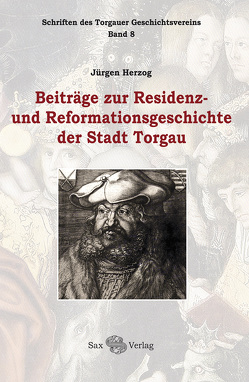 Schriften des Torgauer Geschichtsvereins
Band 8

Jürgen Herzog

Beiträge zur Residenz- und Reformationsgeschichte der Stadt Torgau

Sax Verlag